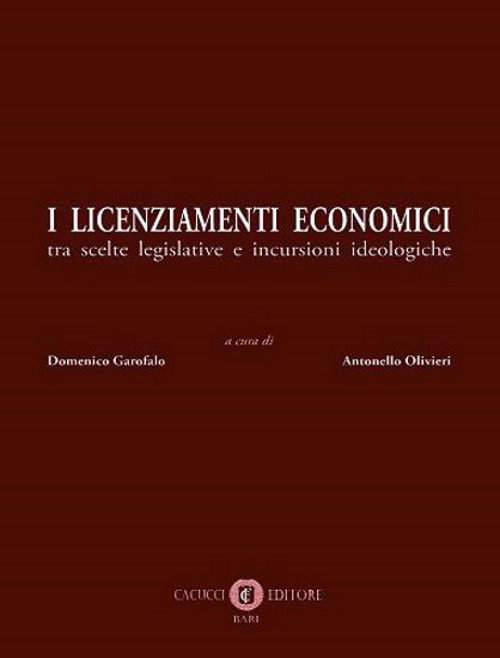 I LICENZIAMENTI ECONOMICI
tra scelte legislative e incursioni ideologiche

a cura di

Domenico Garofalo

Antonello Olivieri

CACUCCI EDITORE
BARI